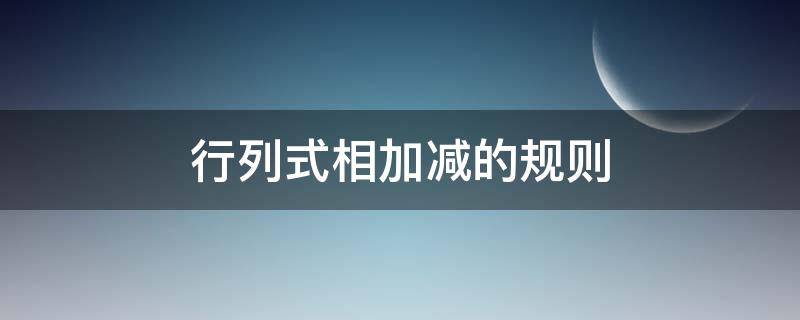 行列式相加减的规则